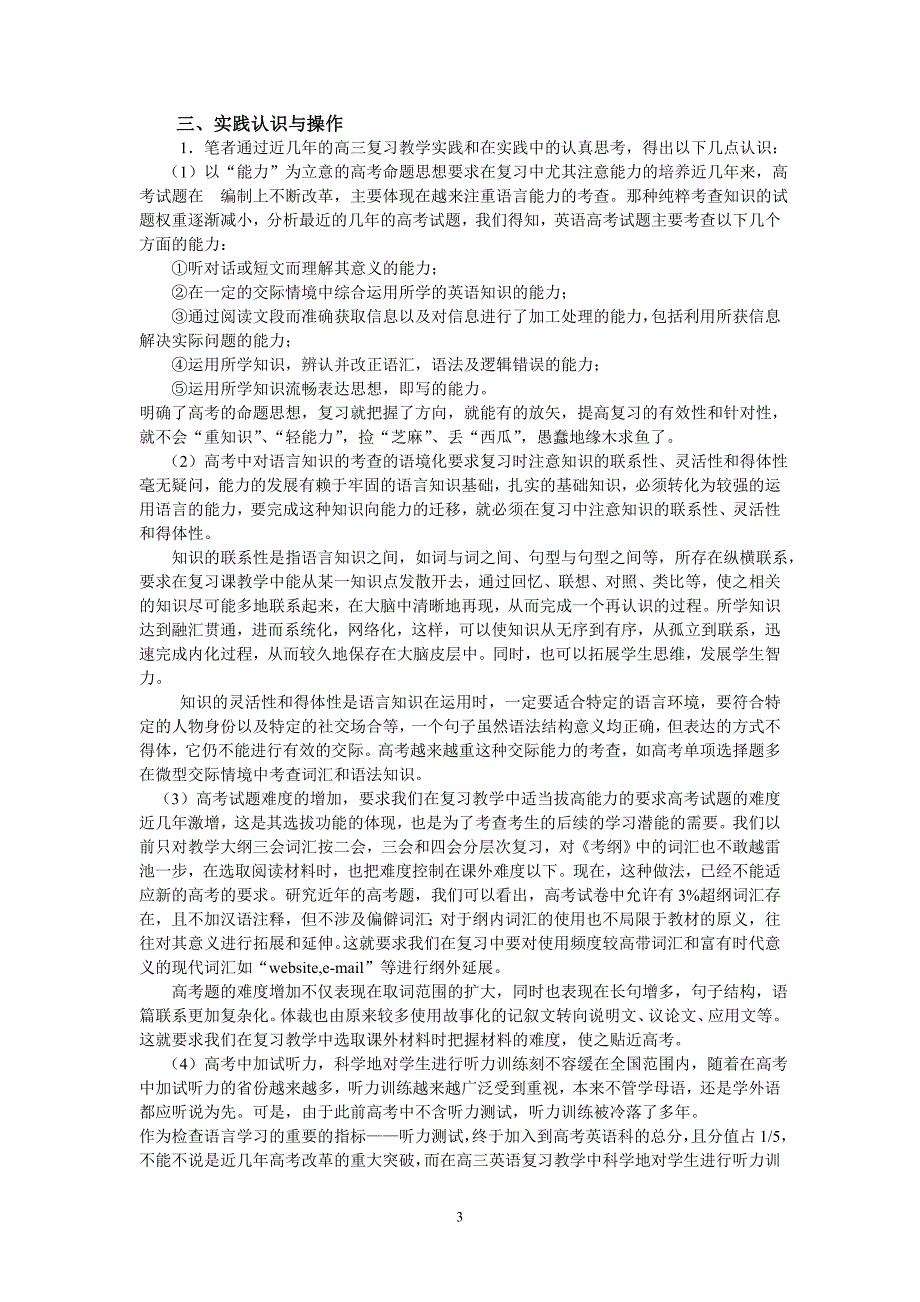 三、实践认识与操作

1．笔者通过近几年的高三复习教学实践和在实践中的认真思考，得出以下几点认识：

（1）以“能力”为立意的高考命题思想要求在复习中尤其注意能力的培养近几年来，高考试题在　编制上不断改革，主要体现在越来注重语言能力的考查。那种纯粹考查知识的试题权重逐渐减小，分析最近的几年的高考试题，我们得知，英语高考试题主要考查以下几个方面的能力：

①听对话或短文而理解其意义的能力；

②在一定的交际情境中综合运用所学的英语知识的能力；

③通过阅读文段而准确获取信息以及对信息进行了加工处理的能力，包括利用所获信息解决实际问题的能力；

④运用所学知识，辨认并改正语汇，语法及逻辑错误的能力；

⑤运用所学知识流畅表达思想，即写的能力。

明确了高考的命题思想，复习就把握了方向，就能有的放矢，提高复习的有效性和针对性，就不会“重知识”、“轻能力”，捡“芝麻”、丢“西瓜”，愚蠢地缘木求鱼了。

（2）高考中对语言知识的考查的语境化要求复习时注意知识的联系性、灵活性和得体性毫无疑问，能力的发展有赖于牢固的语言知识基础，扎实的基础知识，必须转化为较强的运用语言的能力，要完成这种知识向能力的迁移，就必须在复习中注意知识的联系性、灵活性和得体性。

知识的联系性是指语言知识之间，如词与词之间、句型与句型之间等，所存在纵横联系，要求在复习课教学中能从某一知识点发散开去，通过回忆、联想、对照、类比等，使之相关的知识尽可能多地联系起来，在大脑中清晰地再现，从而完成一个再认识的过程。所学知识达到融汇贯通，进而系统化，网络化，这样，可以使知识从无序到有序，从孤立到联系，迅速完成内化过程，从而较久地保存在大脑皮层中。同时，也可以拓展学生思维，发展学生智力。

知识的灵活性和得体性是语言知识在运用时，一定要适合特定的语言环境，要符合特定的人物身份以及特定的社交场合等，一个句子虽然语法结构意义均正确，但表达的方式不得体，它仍不能进行有效的交际。高考越来越重这种交际能力的考查，如高考单项选择题多在微型交际情境中考查词汇和语法知识。

（3）高考试题难度的增加，要求我们在复习教学中适当拔高能力的要求高考试题的难度近几年激增，这是其选拔功能的体现，也是为了考查考生的后续的学习潜能的需要。我们以前只对教学大纲三会词汇按二会，三会和四会分层次复习，对《考纲》中的词汇也不敢越雷池一步，在选取阅读材料时，也把难度控制在课外难度以下。现在，这种做法，已经不能适应新的高考的要求。研究近年的高考题，我们可以看出，高考试卷中允许有 3%超纲词汇存在，且不加汉语注释，但不涉及偏僻词汇；对于纲内词汇的使用也不局限于教材的原义，往往对其意义进行拓展和延伸。这就要求我们在复习中要对使用频度较高带词汇和富有时代意义的现代词汇如“website,e-mail”等进行纲外延展。

高考题的难度增加不仅表现在取词范围的扩大，同时也表现在长句增多，句子结构，语篇联系更加复杂化。体裁也由原来较多使用故事化的记叙文转向说明文、议论文、应用文等。这就要求我们在复习教学中选取课外材料时把握材料的难度，使之贴近高考。

（4）高考中加试听力，科学地对学生进行听力训练刻不容缓在全国范围内，随着在高考中加试听力的省份越来越多，听力训练越来越广泛受到重视，本来不管学母语，还是学外语都应听说为先。可是，由于此前高考中不含听力测试，听力训练被冷落了多年。

作为检查语言学习的重要的指标——听力测试，终于加入到高考英语科的总分，且分值占 1/5，不能不说是近几年高考改革的重大突破，而在高三英语复习教学中科学地对学生进行听力训

3